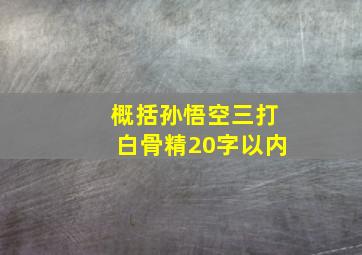 概括孙悟空三打白骨精20字以内